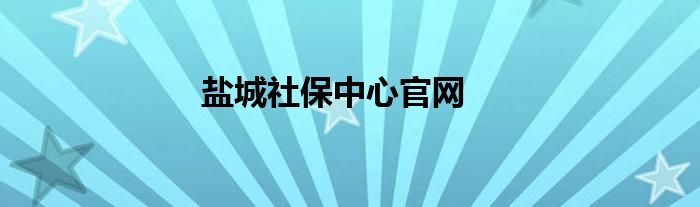 盐城社保中心官网